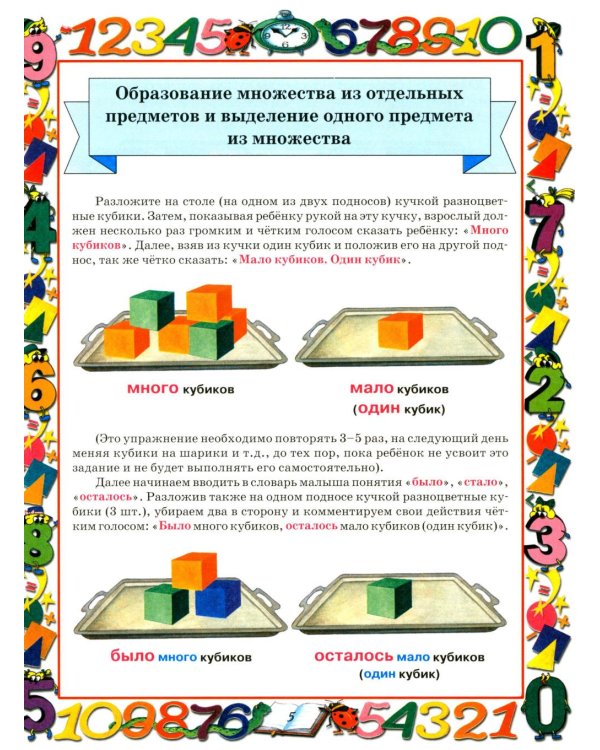 Образование множества из отдельных предметов и выделение одного предмета из множества

Разложите на столе (на одном из двух подносов) кучкой разноцветные кубики. Затем, показывая ребёнку рукой на эту кучку, взрослый должен несколько раз громким и чётким голосом сказать ребёнку: «Много кубиков». Далее, взяв из кучки один кубик и положив его на другой поднос, так же чётко сказать: «Мало кубиков. Один кубик».

много кубиков

мало кубиков (один кубик)

(Это упражнение необходимо повторять 3–5 раз, на следующий день меняя кубики на шарики и т.д., до тех пор, пока ребёнок не усвоит это задание и не будет выполнять его самостоятельно).

Далее начинаем вводить в словарь малыша понятия «было», «стало», «осталось». Разложив также на одном подносе кучкой разноцветные кубики (3 шт.), убираем два в сторону и комментируем свои действия чётким голосом: «Было много кубиков, осталось мало кубиков (один кубик)».

было много кубиков

осталось мало кубиков (один кубик)

5